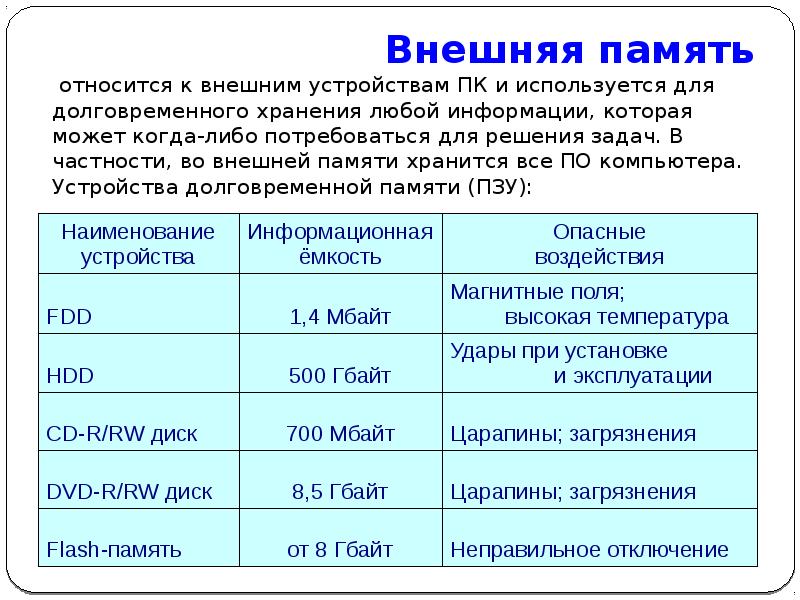 Внешняя память

относится к внешним устройствам ПК и используется для долговременного хранения любой информации, которая может когда-либо потребоваться для решения задач. В частности, во внешней памяти хранится все ПО компьютера. Устройства долговременной памяти (ПЗУ):

| Наименование устройства | Информационная ёмкость | Опасные воздействия |
|---|---|---|
| FDD | 1,4 Мбайт | Магнитные поля; высокая температура |
| HDD | 500 Гбайт | Удары при установке и эксплуатации |
| CD-R/RW диск | 700 Мбайт | Царапины; загрязнения |
| DVD-R/RW диск | 8,5 Гбайт | Царапины; загрязнения |
| Flash-память | от 8 Гбайт | Неправильное отключение |